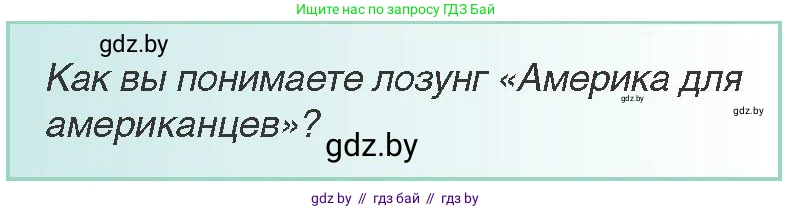 Ищите нас по запросу ГДЗ Бай

gdz.by

Как вы понимаете лозунг «Америка для американцев»?

gdz.by

gdz.by

gdz.by

gdz by // гдз бай // гдз by